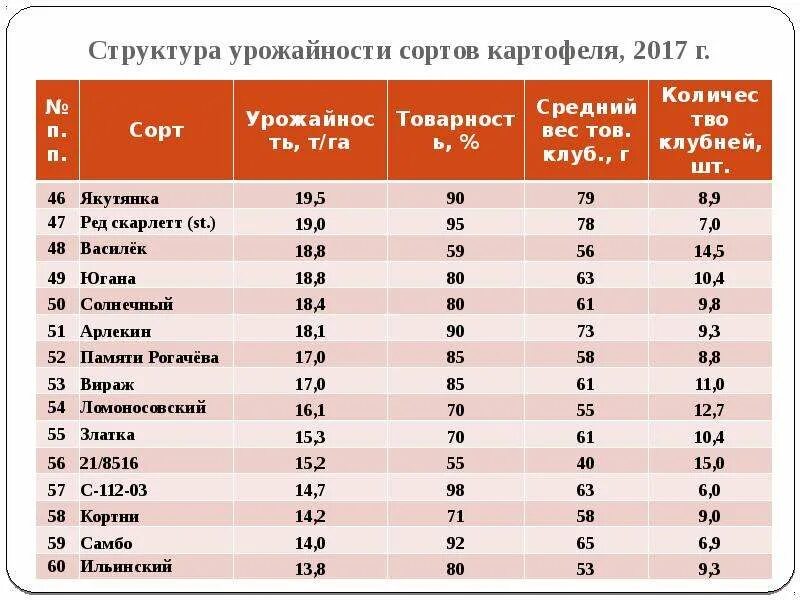 Структура урожайности сортов картофеля, 2017 г.

| № п. п. | Сорт | Урожайность, т/га | Товарность, % | Средний вес тов. клуб., г | Количество клубней, шт. |
|---|---|---|---|---|---|
| 46 | Якутянка | 19,5 | 90 | 79 | 8,9 |
| 47 | Ред скарлетт (st.) | 19,0 | 95 | 78 | 7,0 |
| 48 | Василёк | 18,8 | 59 | 56 | 14,5 |
| 49 | Югана | 18,8 | 80 | 63 | 10,4 |
| 50 | Солнечный | 18,4 | 80 | 61 | 9,8 |
| 51 | Арлекин | 18,1 | 90 | 73 | 9,3 |
| 52 | Памяти Рогачёва | 17,0 | 85 | 58 | 8,8 |
| 53 | Вираж | 17,0 | 85 | 61 | 11,0 |
| 54 | Ломоносовский | 16,1 | 70 | 55 | 12,7 |
| 55 | Златка | 15,3 | 70 | 61 | 10,4 |
| 56 | 21/8516 | 15,2 | 55 | 40 | 15,0 |
| 57 | С-112-03 | 14,7 | 98 | 63 | 6,0 |
| 58 | Кортни | 14,2 | 71 | 58 | 9,0 |
| 59 | Самбо | 14,0 | 92 | 65 | 6,9 |
| 60 | Ильинский | 13,8 | 80 | 53 | 9,3 |